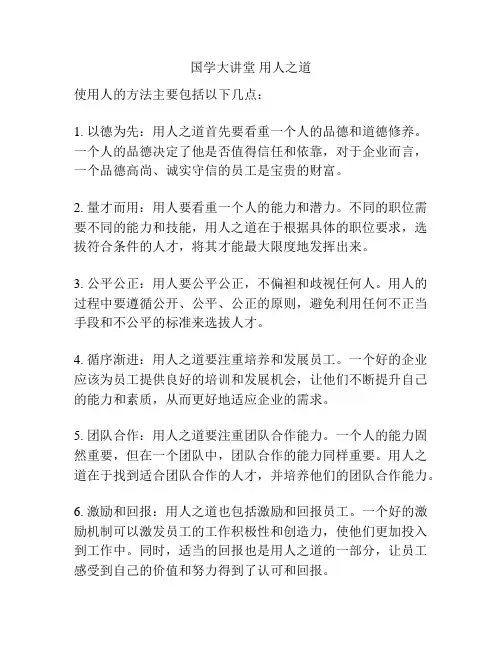 国学大讲堂 用人之道

使用人的方法主要包括以下几点：

1. 以德为先：用人之道首先要看重一个人的品德和道德修养。一个人的品德决定了他是否值得信任和依靠，对于企业而言，一个品德高尚、诚实守信的员工是宝贵的财富。

2. 量才而用：用人要看重一个人的能力和潜力。不同的职位需要不同的能力和技能，用人之道在于根据具体的职位要求，选拔符合条件的人才，将其才能最大限度地发挥出来。

3. 公平公正：用人要公平公正，不偏袒和歧视任何人。用人的过程中要遵循公开、公平、公正的原则，避免利用任何不正当手段和不公平的标准来选拔人才。

4. 循序渐进：用人之道要注重培养和发展员工。一个好的企业应该为员工提供良好的培训和发展机会，让他们不断提升自己的能力和素质，从而更好地适应企业的需求。

5. 团队合作：用人之道要注重团队合作能力。一个人的能力固然重要，但在一个团队中，团队合作的能力同样重要。用人之道在于找到适合团队合作的人才，并培养他们的团队合作能力。

6. 激励和回报：用人之道也包括激励和回报员工。一个好的激励机制可以激发员工的工作积极性和创造力，使他们更加投入到工作中。同时，适当的回报也是用人之道的一部分，让员工感受到自己的价值和努力得到了认可和回报。